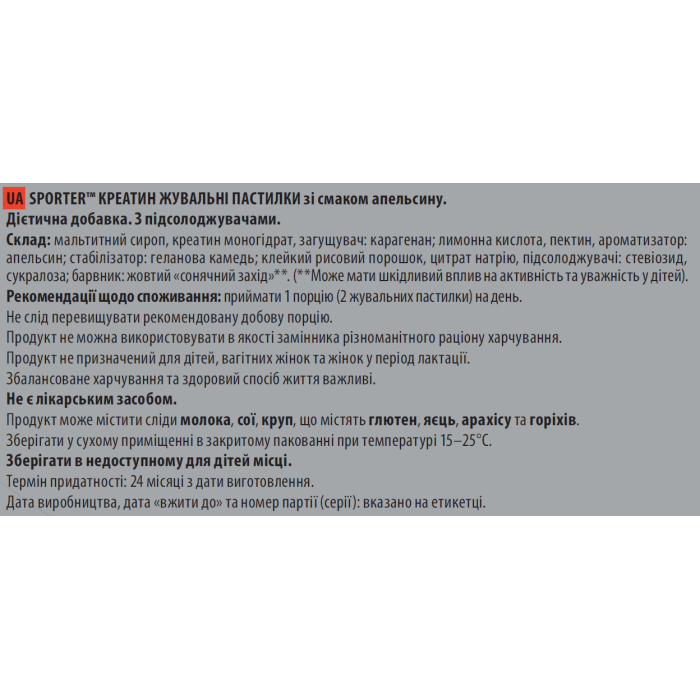 UA SPORTER™ КРЕАТИН ЖУВАЛЬНІ ПАСТИЛКИ зі смаком апельсину.
Дієтична добавка. З підсолоджувачами.
Склад: мальтитний сироп, креатин моногідрат, загущувач: карагенан; лимонна кислота, пектин, ароматизатор: апельсин; стабілізатор: геланова камедь; клейкий рисовий порошок, цитрат натрію, підсолоджувачі: стевіозид, сукралоза; барвник: жовтий «сонячний захід»**. (**Може мати шкідливий вплив на активність та уважність у дітей).
Рекомендації щодо споживання: приймати 1 порцію (2 жувальних пастилки) на день.
Не слід перевищувати рекомендовану добову порцію.
Продукт не можна використовувати в якості замінника різноманітного раціону харчування.
Продукт не призначений для дітей, вагітних жінок та жінок у період лактації.
Збалансоване харчування та здоровий спосіб життя важливі.
Не є лікарським засобом.
Продукт може містити сліди молока, сої, круп, що містять глютен, яєць, арахісу та горіхів.
Зберігати у сухому приміщенні в закритому пакованні при температурі 15–25°С.
Зберігати в недоступному для дітей місці.
Термін придатності: 24 місяці з дати виготовлення.
Дата виробництва, дата «вжити до» та номер партії (серії): вказано на етикетці.